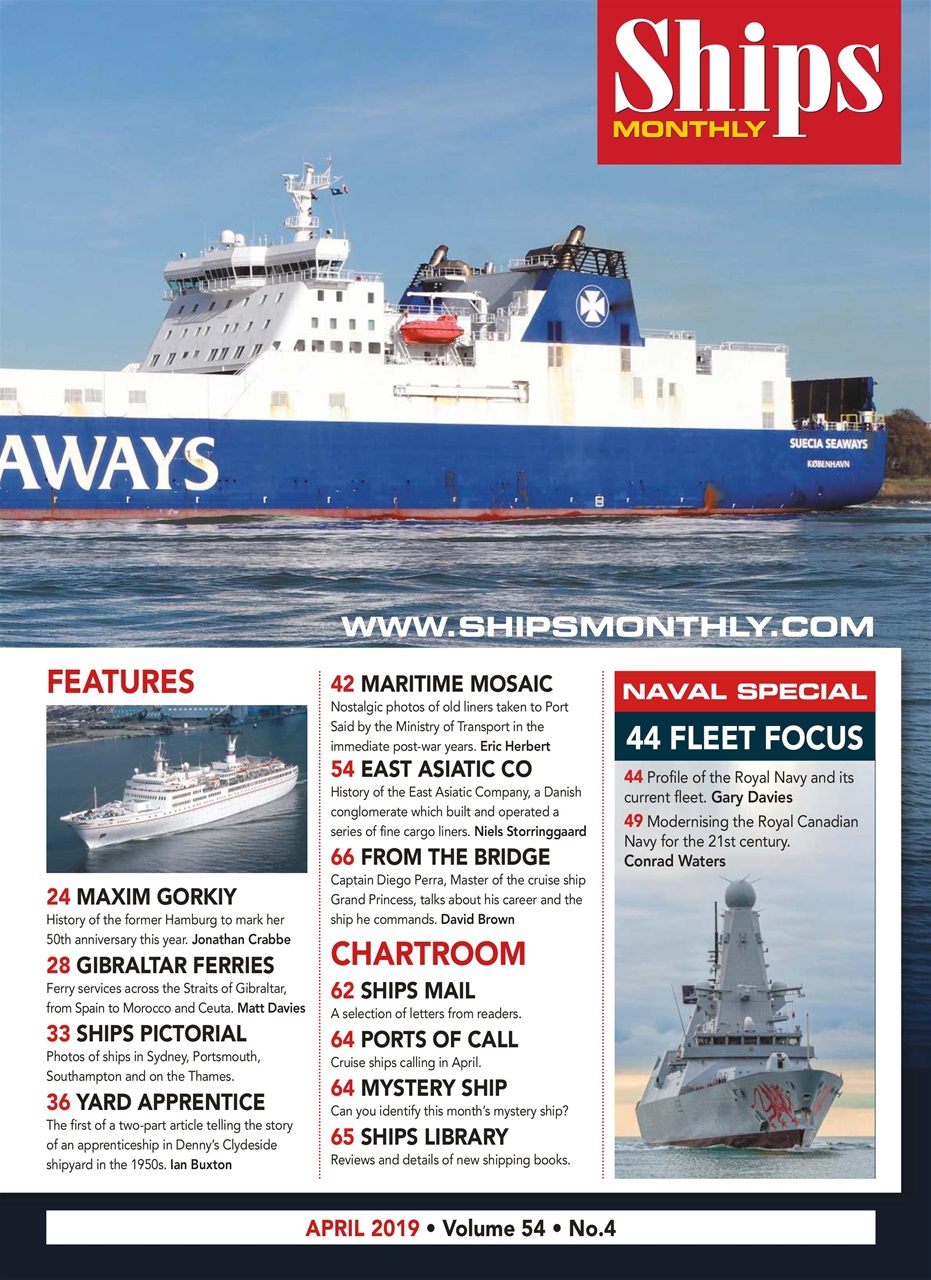 Ships MONTHLY

AWAYS

SUECIA SEAWAYS
KØBENHAVN

WWW.SHIPSMONTHLY.COM

FEATURES

24 MAXIM GORKIY
History of the former Hamburg to mark her 50th anniversary this year. Jonathan Crabbe

28 GIBRALTAR FERRIES
Ferry services across the Straits of Gibraltar, from Spain to Morocco and Ceuta. Matt Davies

33 SHIPS PICTORIAL
Photos of ships in Sydney, Portsmouth, Southampton and on the Thames.

36 YARD APPRENTICE
The first of a two-part article telling the story of an apprenticeship in Denny's Clydeside shipyard in the 1950s. Ian Buxton

42 MARITIME MOSAIC
Nostalgic photos of old liners taken to Port Said by the Ministry of Transport in the immediate post-war years. Eric Herbert

54 EAST ASIATIC CO
History of the East Asiatic Company, a Danish conglomerate which built and operated a series of fine cargo liners. Niels Storringgaard

66 FROM THE BRIDGE
Captain Diego Perra, Master of the cruise ship Grand Princess, talks about his career and the ship he commands. David Brown

CHARTROOM

62 SHIPS MAIL
A selection of letters from readers.

64 PORTS OF CALL
Cruise ships calling in April.

64 MYSTERY SHIP
Can you identify this month's mystery ship?

65 SHIPS LIBRARY
Reviews and details of new shipping books.

NAVAL SPECIAL

44 FLEET FOCUS

44 Profile of the Royal Navy and its current fleet. Gary Davies

49 Modernising the Royal Canadian Navy for the 21st century. Conrad Waters

APRIL 2019 • Volume 54 • No.4